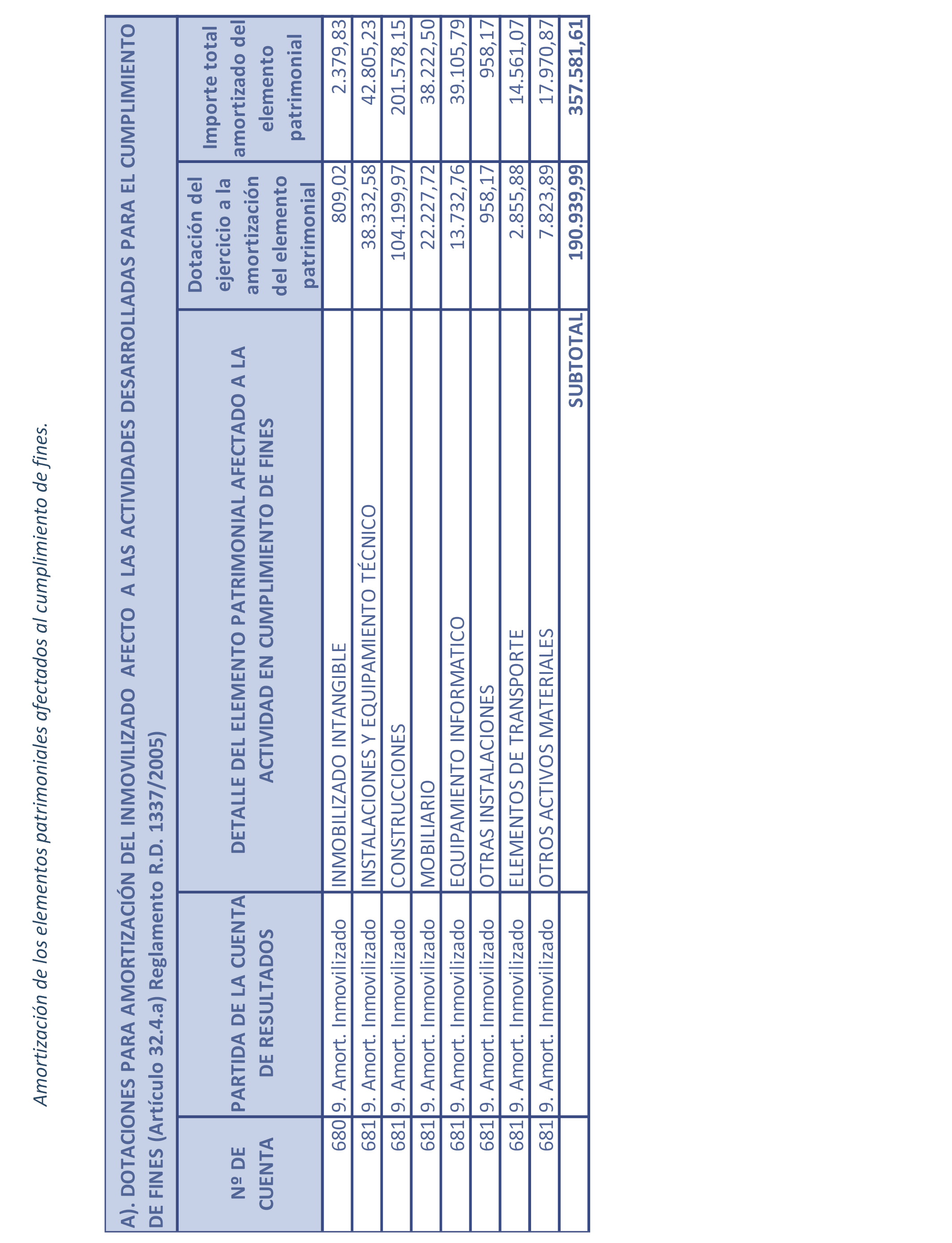 Amortización de los elementos patrimoniales afectados al cumplimiento de fines.

A). DOTACIONES PARA AMORTIZACIÓN DEL INMOVILIZADO AFECTO A LAS ACTIVIDADES DESARROLLADAS PARA EL CUMPLIMIENTO DE FINES (Artículo 32.4.a) Reglamento R.D. 1337/2005)

| Nº DE CUENTA | PARTIDA DE LA CUENTA DE RESULTADOS | DETALLE DEL ELEMENTO PATRIMONIAL AFECTADO A LA ACTIVIDAD EN CUMPLIMIENTO DE FINES | Dotación del ejercicio a la amortización del elemento patrimonial | Importe total amortizado del elemento patrimonial |
|---|---|---|---|---|
| 680 | 9. Amort. Inmovilizado | INMOBILIZADO INTANGIBLE | 809,02 | 2.379,83 |
| 681 | 9. Amort. Inmovilizado | INSTALACIONES Y EQUIPAMIENTO TÉCNICO | 38.332,58 | 42.805,23 |
| 681 | 9. Amort. Inmovilizado | CONSTRUCCIONES | 104.199,97 | 201.578,15 |
| 681 | 9. Amort. Inmovilizado | MOBILIARIO | 22.227,72 | 38.222,50 |
| 681 | 9. Amort. Inmovilizado | EQUIPAMIENTO INFORMATICO | 13.732,76 | 39.105,79 |
| 681 | 9. Amort. Inmovilizado | OTRAS INSTALACIONES | 958,17 | 958,17 |
| 681 | 9. Amort. Inmovilizado | ELEMENTOS DE TRANSPORTE | 2.855,88 | 14.561,07 |
| 681 | 9. Amort. Inmovilizado | OTROS ACTIVOS MATERIALES | 7.823,89 | 17.970,87 |
| | | SUBTOTAL | 190.939,99 | 357.581,61 |